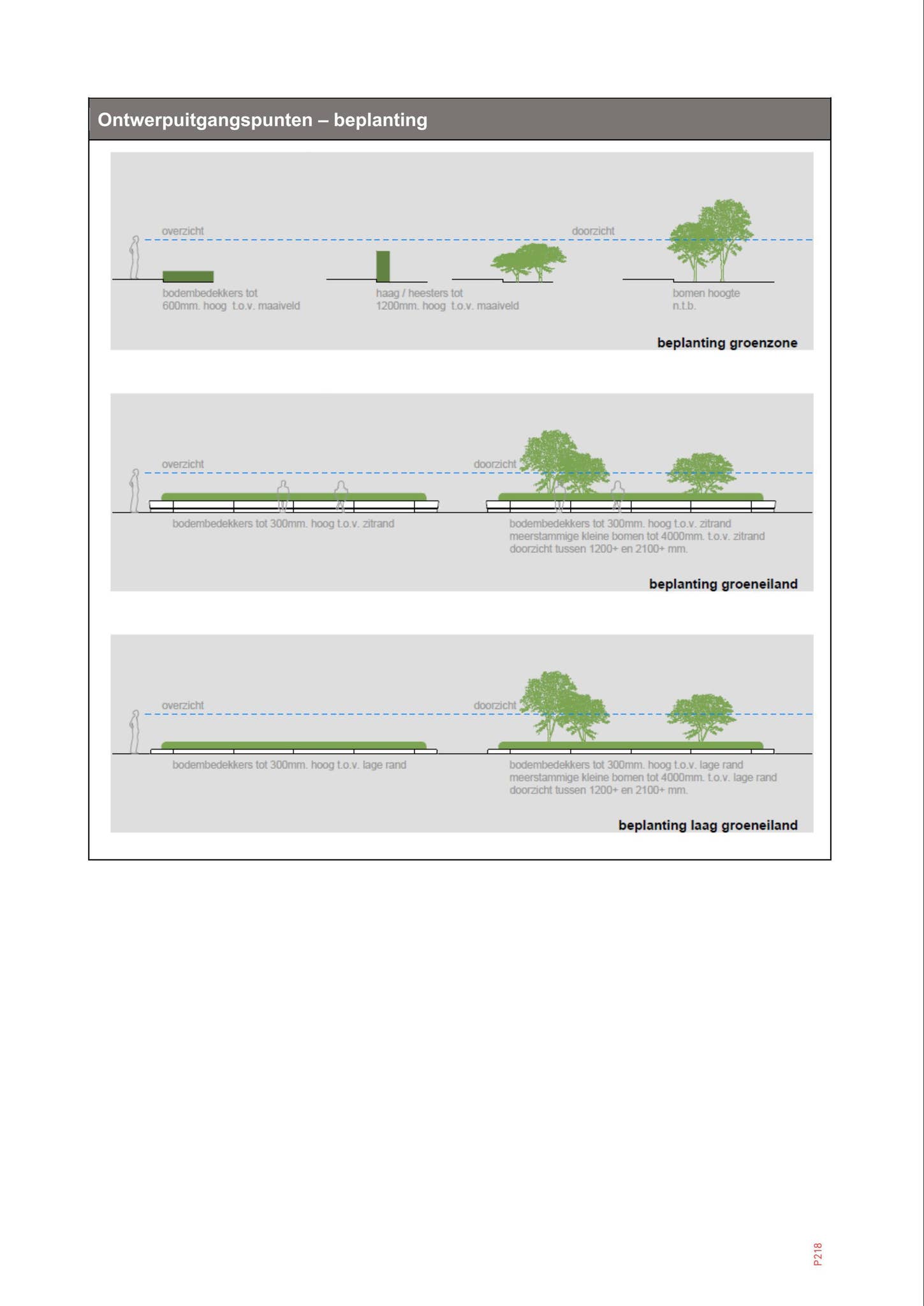 Ontwerpuitgangspunten – beplanting

overzicht

doorzicht

bodembedekkers tot 600mm. hoog t.o.v. maaiveld

haag / heesters tot 1200mm. hoog t.o.v. maaiveld

bomen hoogte n.t.b.

beplanting groenzone

overzicht

doorzicht

bodembedekkers tot 300mm. hoog t.o.v. zitrand

bodembedekkers tot 300mm. hoog t.o.v. zitrand
meerstammige kleine bomen tot 4000mm. t.o.v. zitrand
doorzicht tussen 1200+ en 2100+ mm.

beplanting groeneiland

overzicht

doorzicht

bodembedekkers tot 300mm. hoog t.o.v. lage rand

bodembedekkers tot 300mm. hoog t.o.v. lage rand
meerstammige kleine bomen tot 4000mm. t.o.v. lage rand
doorzicht tussen 1200+ en 2100+ mm.

beplanting laag groeneiland

P218